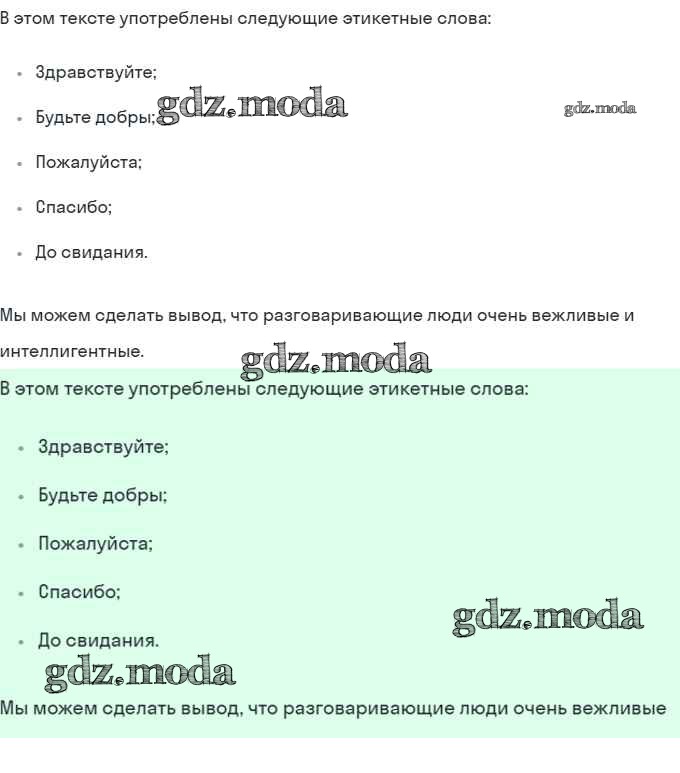 В этом тексте употреблены следующие этикетные слова:

- Здравствуйте;
- Будьте добры;
- Пожалуйста;
- Спасибо;
- До свидания.

gdz.moda gdz.moda

Мы можем сделать вывод, что разговаривающие люди очень вежливые и интеллигентные.

gdz.moda

В этом тексте употреблены следующие этикетные слова:

- Здравствуйте;
- Будьте добры;
- Пожалуйста;
- Спасибо;
- До свидания.

gdz.moda

gdz.moda

Мы можем сделать вывод, что разговаривающие люди очень вежливые